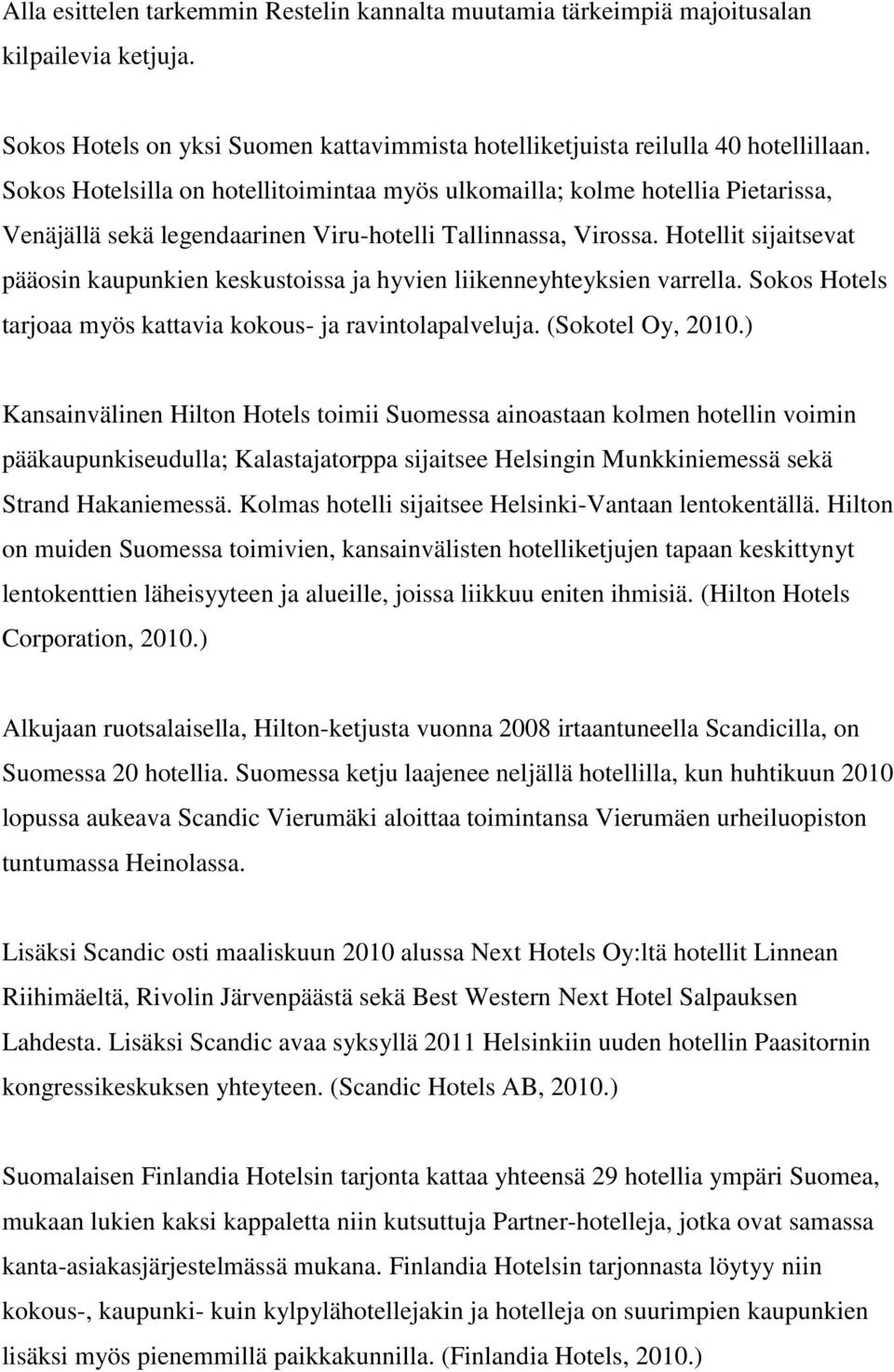 Alla esittelen tarkemmin Restelin kannalta muutamia tärkeimpiä majoitusalan kilpailevia ketjuja.

Sokos Hotels on yksi Suomen kattavimmista hotelliketjuista reilulla 40 hotellillaan. Sokos Hotelsilla on hotellitoimintaa myös ulkomailla; kolme hotellia Pietarissa, Venäjällä sekä legendaarinen Viru-hotelli Tallinnassa, Virossa. Hotellit sijaitsevat pääosin kaupunkien keskustoissa ja hyvien liikenneyhteyksien varrella. Sokos Hotels tarjoaa myös kattavia kokous- ja ravintolapalveluja. (Sokotel Oy, 2010.)

Kansainvälinen Hilton Hotels toimii Suomessa ainoastaan kolmen hotellin voimin pääkaupunkiseudulla; Kalastajatorppa sijaitsee Helsingin Munkkiniemessä sekä Strand Hakaniemessä. Kolmas hotelli sijaitsee Helsinki-Vantaan lentokentällä. Hilton on muiden Suomessa toimivien, kansainvälisten hotelliketjujen tapaan keskittynyt lentokenttien läheisyyteen ja alueille, joissa liikkuu eniten ihmisiä. (Hilton Hotels Corporation, 2010.)

Alkujaan ruotsalaisella, Hilton-ketjusta vuonna 2008 irtaantuneella Scandicilla, on Suomessa 20 hotellia. Suomessa ketju laajenee neljällä hotellilla, kun huhtikuun 2010 lopussa aukeava Scandic Vierumäki aloittaa toimintansa Vierumäen urheiluopiston tuntumassa Heinolassa.

Lisäksi Scandic osti maaliskuun 2010 alussa Next Hotels Oy:ltä hotellit Linnean Riihimäeltä, Rivolin Järvenpäästä sekä Best Western Next Hotel Salpauksen Lahdesta. Lisäksi Scandic avaa syksyllä 2011 Helsinkiin uuden hotellin Paasitornin kongressikeskuksen yhteyteen. (Scandic Hotels AB, 2010.)

Suomalaisen Finlandia Hotelsin tarjonta kattaa yhteensä 29 hotellia ympäri Suomea, mukaan lukien kaksi kappaletta niin kutsuttuja Partner-hotelleja, jotka ovat samassa kanta-asiakasjärjestelmässä mukana. Finlandia Hotelsin tarjonnasta löytyy niin kokous-, kaupunki- kuin kylpylähotellejakin ja hotelleja on suurimpien kaupunkien lisäksi myös pienemmillä paikkakunnilla. (Finlandia Hotels, 2010.)